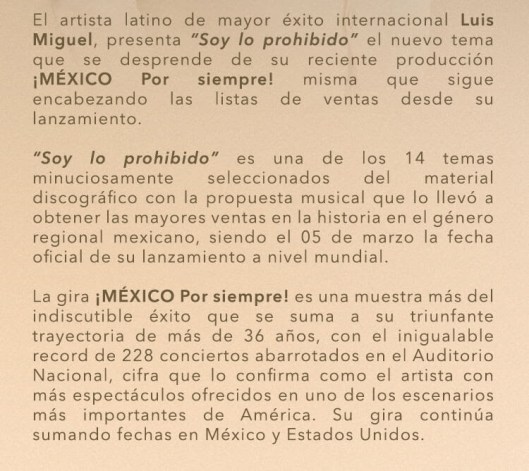 El artista latino de mayor éxito internacional Luis Miguel, presenta "Soy lo prohibido" el nuevo tema que se desprende de su reciente producción ¡MÉXICO Por siempre! misma que sigue encabezando las listas de ventas desde su lanzamiento.

"Soy lo prohibido" es una de los 14 temas minuciosamente seleccionados del material discográfico con la propuesta musical que lo llevó a obtener las mayores ventas en la historia en el género regional mexicano, siendo el 05 de marzo la fecha oficial de su lanzamiento a nivel mundial.

La gira ¡MÉXICO Por siempre! es una muestra más del indiscutible éxito que se suma a su triunfante trayectoria de más de 36 años, con el inigualable record de 228 conciertos abarrotados en el Auditorio Nacional, cifra que lo confirma como el artista con más espectáculos ofrecidos en uno de los escenarios más importantes de América. Su gira continúa sumando fechas en México y Estados Unidos.